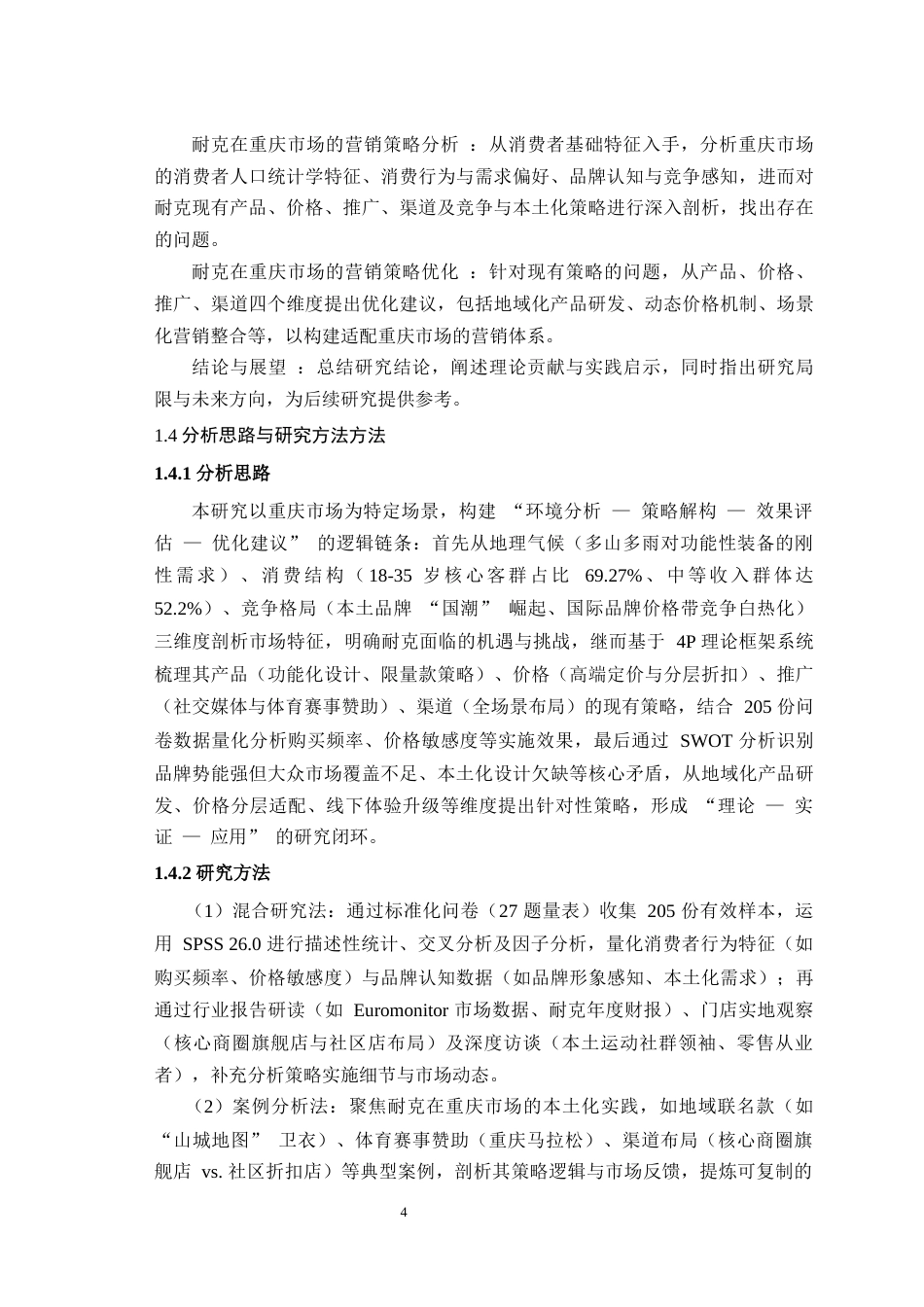 耐克在重庆市场的营销策略分析 ：从消费者基础特征入手，分析重庆市场的消费者人口统计学特征、消费行为与需求偏好、品牌认知与竞争感知，进而对耐克现有产品、价格、推广、渠道及竞争与本土化策略进行深入剖析，找出存在的问题。

耐克在重庆市场的营销策略优化 ：针对现有策略的问题，从产品、价格、推广、渠道四个维度提出优化建议，包括地域化产品研发、动态价格机制、场景化营销整合等，以构建适配重庆市场的营销体系。

结论与展望 ：总结研究结论，阐述理论贡献与实践启示，同时指出研究局限与未来方向，为后续研究提供参考。

1.4 分析思路与研究方法方法

1.4.1 分析思路

本研究以重庆市场为特定场景，构建 “环境分析 — 策略解构 — 效果评估 — 优化建议” 的逻辑链条：首先从地理气候（多山多雨对功能性装备的刚性需求）、消费结构（18-35 岁核心客群占比 69.27%、中等收入群体达 52.2%）、竞争格局（本土品牌 “国潮” 崛起、国际品牌价格带竞争白热化）三维度剖析市场特征，明确耐克面临的机遇与挑战，继而基于 4P 理论框架系统梳理其产品（功能化设计、限量款策略）、价格（高端定价与分层折扣）、推广（社交媒体与体育赛事赞助）、渠道（全场景布局）的现有策略，结合 205 份问卷数据量化分析购买频率、价格敏感度等实施效果，最后通过 SWOT 分析识别品牌势能强但大众市场覆盖不足、本土化设计欠缺等核心矛盾，从地域化产品研发、价格分层适配、线下体验升级等维度提出针对性策略，形成 “理论 — 实证 — 应用” 的研究闭环。

1.4.2 研究方法

（1）混合研究法：通过标准化问卷（27 题量表）收集 205 份有效样本，运用 SPSS 26.0 进行描述性统计、交叉分析及因子分析，量化消费者行为特征（如购买频率、价格敏感度）与品牌认知数据（如品牌形象感知、本土化需求）；再通过行业报告研读（如 Euromonitor 市场数据、耐克年度财报）、门店实地观察（核心商圈旗舰店与社区店布局）及深度访谈（本土运动社群领袖、零售从业者），补充分析策略实施细节与市场动态。

（2）案例分析法：聚焦耐克在重庆市场的本土化实践，如地域联名款（如 “山城地图” 卫衣）、体育赛事赞助（重庆马拉松）、渠道布局（核心商圈旗舰店 vs. 社区折扣店）等典型案例，剖析其策略逻辑与市场反馈，提炼可复制的

4